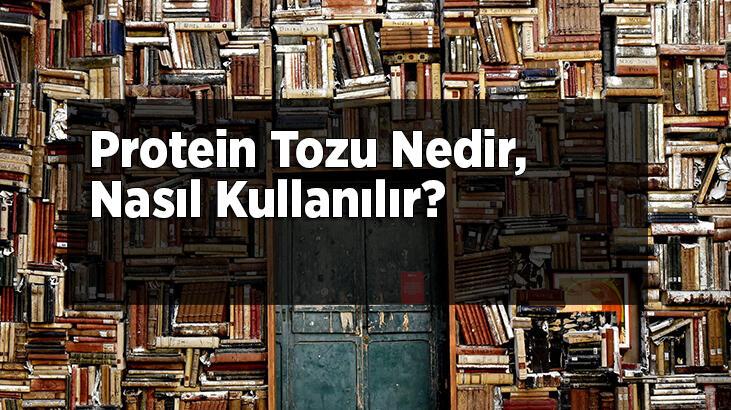 Protein Tozu Nedir, Nasıl Kullanılır?